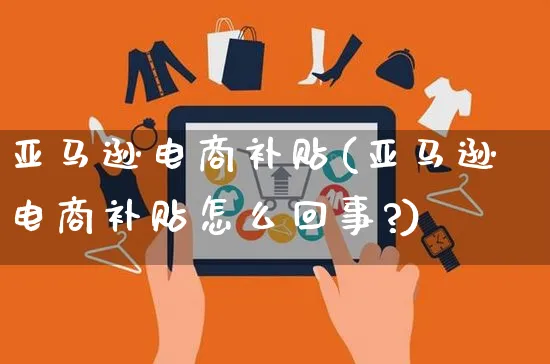 亚马逊电商补贴(亚马逊电商补贴怎么回事?)